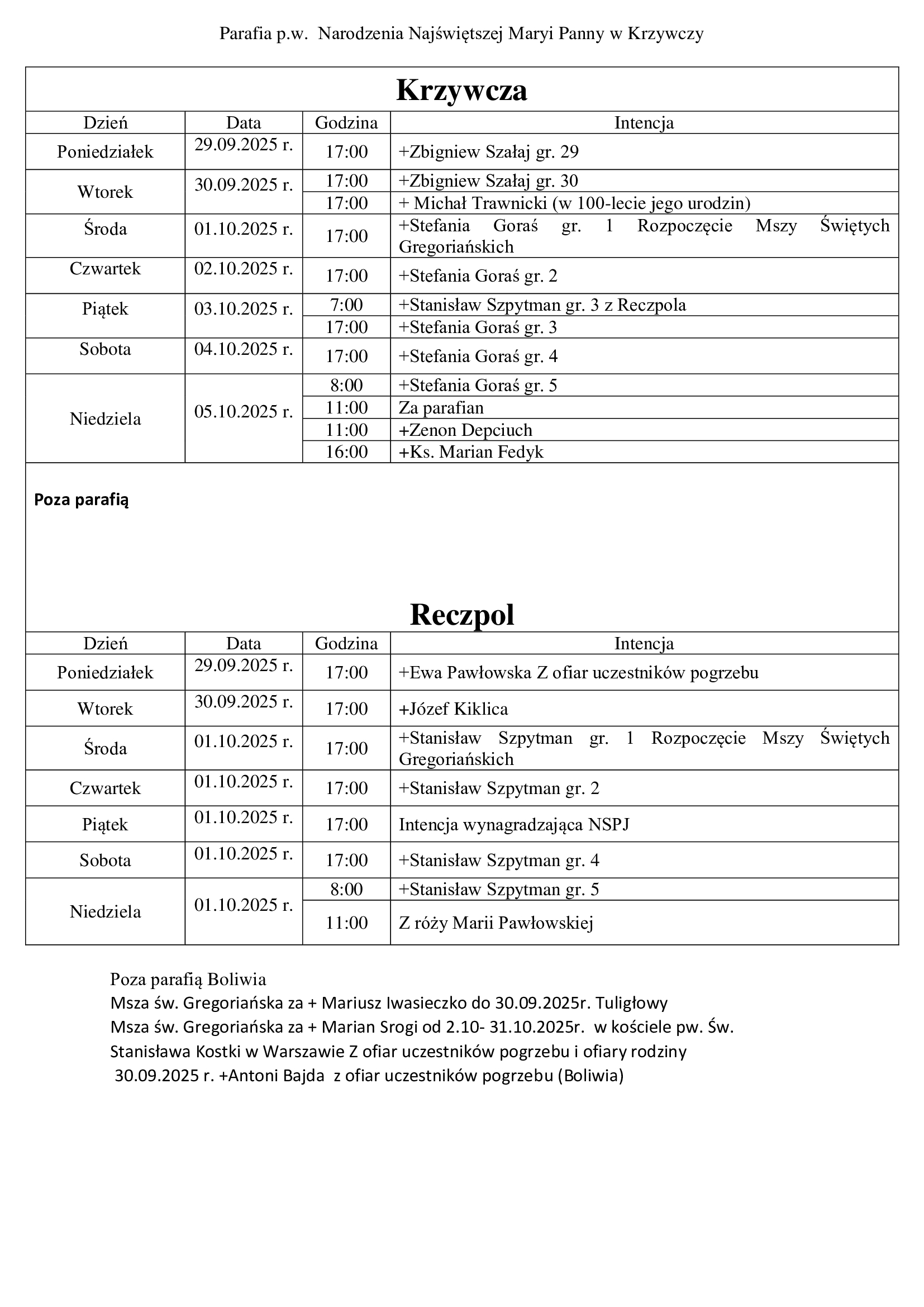 Parafia p.w. Narodzenia Najświętszej Maryi Panny w Krzywczy

Krzywcza

| Dzień | Data | Godzina | Intencja |
|---|---|---|---|
| Poniedziałek | 29.09.2025 r. | 17:00 | +Zbigniew Szałaj gr. 29 |
| Wtorek | 30.09.2025 r. | 17:00 | +Zbigniew Szałaj gr. 30 |
| | | 17:00 | + Michał Trawnicki (w 100-lecie jego urodzin) |
| Środa | 01.10.2025 r. | 17:00 | +Stefania Goraś gr. 1 Rozpoczęcie Mszy Świętych Gregoriańskich |
| Czwartek | 02.10.2025 r. | 17:00 | +Stefania Goraś gr. 2 |
| Piątek | 03.10.2025 r. | 7:00 | +Stanisław Szpytman gr. 3 z Reczpola |
| | | 17:00 | +Stefania Goraś gr. 3 |
| Sobota | 04.10.2025 r. | 17:00 | +Stefania Goraś gr. 4 |
| Niedziela | 05.10.2025 r. | 8:00 | +Stefania Goraś gr. 5 |
| | | 11:00 | Za parafian |
| | | 11:00 | +Zenon Depciuch |
| | | 16:00 | +Ks. Marian Fedyk |

Poza parafią

Reczpol

| Dzień | Data | Godzina | Intencja |
|---|---|---|---|
| Poniedziałek | 29.09.2025 r. | 17:00 | +Ewa Pawłowska Z ofiar uczestników pogrzebu |
| Wtorek | 30.09.2025 r. | 17:00 | +Józef Kiklica |
| Środa | 01.10.2025 r. | 17:00 | +Stanisław Szpytman gr. 1 Rozpoczęcie Mszy Świętych Gregoriańskich |
| Czwartek | 01.10.2025 r. | 17:00 | +Stanisław Szpytman gr. 2 |
| Piątek | 01.10.2025 r. | 17:00 | Intencja wynagradzająca NSPJ |
| Sobota | 01.10.2025 r. | 17:00 | +Stanisław Szpytman gr. 4 |
| Niedziela | 01.10.2025 r. | 8:00 | +Stanisław Szpytman gr. 5 |
| | | 11:00 | Z róży Marii Pawłowskiej |

Poza parafią Boliwia
Msza św. Gregoriańska za + Mariusz Iwasieczko do 30.09.2025r. Tuligłowy
Msza św. Gregoriańska za + Marian Srogi od 2.10- 31.10.2025r. w kościele pw. Św. Stanisława Kostki w Warszawie Z ofiar uczestników pogrzebu i ofiary rodziny
30.09.2025 r. +Antoni Bajda z ofiar uczestników pogrzebu (Boliwia)